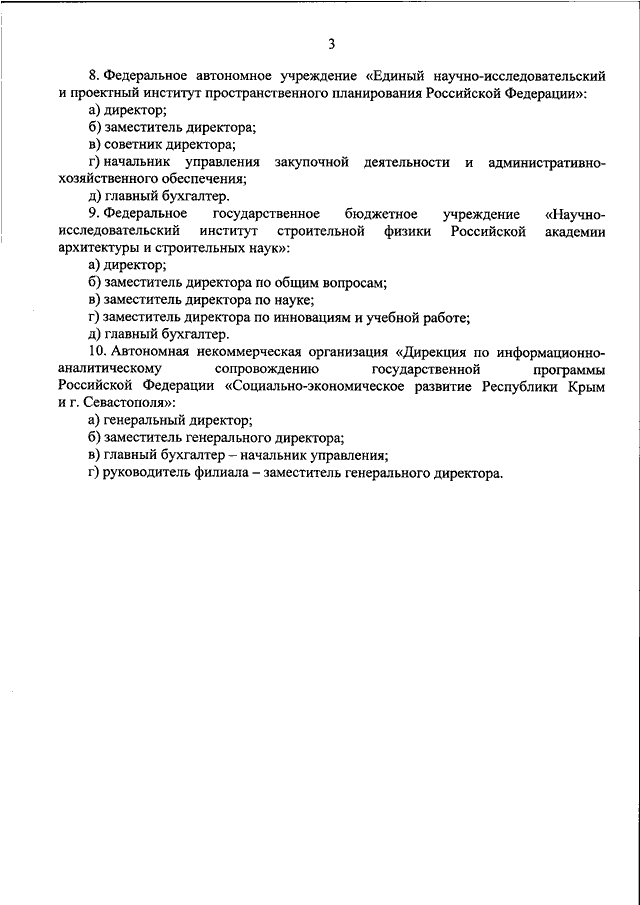 3

8. Федеральное автономное учреждение «Единый научно-исследовательский и проектный институт пространственного планирования Российской Федерации»:

а) директор;

б) заместитель директора;

в) советник директора;

г) начальник управления закупочной деятельности и административно-хозяйственного обеспечения;

д) главный бухгалтер.

9. Федеральное государственное бюджетное учреждение «Научно-исследовательский институт строительной физики Российской академии архитектуры и строительных наук»:

а) директор;

б) заместитель директора по общим вопросам;

в) заместитель директора по науке;

г) заместитель директора по инновациям и учебной работе;

д) главный бухгалтер.

10. Автономная некоммерческая организация «Дирекция по информационно-аналитическому сопровождению государственной программы Российской Федерации «Социально-экономическое развитие Республики Крым и г. Севастополя»:

а) генеральный директор;

б) заместитель генерального директора;

в) главный бухгалтер – начальник управления;

г) руководитель филиала – заместитель генерального директора.